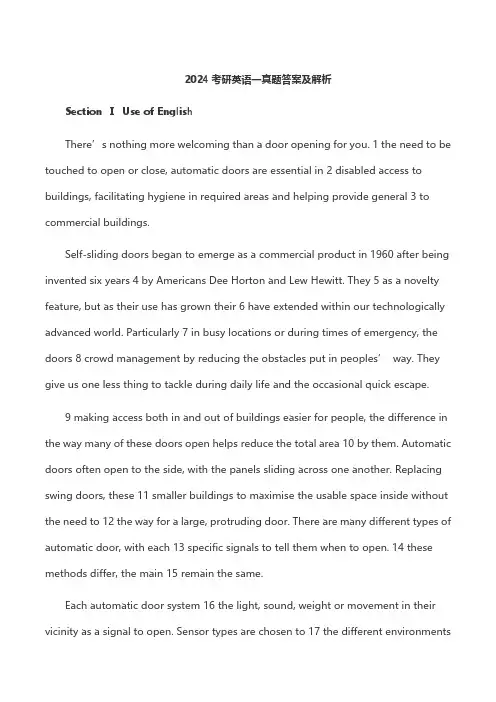 2024 考研英语一真题答案及解析

Section Ⅰ Use of English

There’s nothing more welcoming than a door opening for you. 1 the need to be touched to open or close, automatic doors are essential in 2 disabled access to buildings, facilitating hygiene in required areas and helping provide general 3 to commercial buildings.

Self-sliding doors began to emerge as a commercial product in 1960 after being invented six years 4 by Americans Dee Horton and Lew Hewitt. They 5 as a novelty feature, but as their use has grown their 6 have extended within our technologically advanced world. Particularly 7 in busy locations or during times of emergency, the doors 8 crowd management by reducing the obstacles put in peoples’ way. They give us one less thing to tackle during daily life and the occasional quick escape.

9 making access both in and out of buildings easier for people, the difference in the way many of these doors open helps reduce the total area 10 by them. Automatic doors often open to the side, with the panels sliding across one another. Replacing swing doors, these 11 smaller buildings to maximise the usable space inside without the need to 12 the way for a large, protruding door. There are many different types of automatic door, with each 13 specific signals to tell them when to open. 14 these methods differ, the main 15 remain the same.

Each automatic door system 16 the light, sound, weight or movement in their vicinity as a signal to open. Sensor types are chosen to 17 the different environments